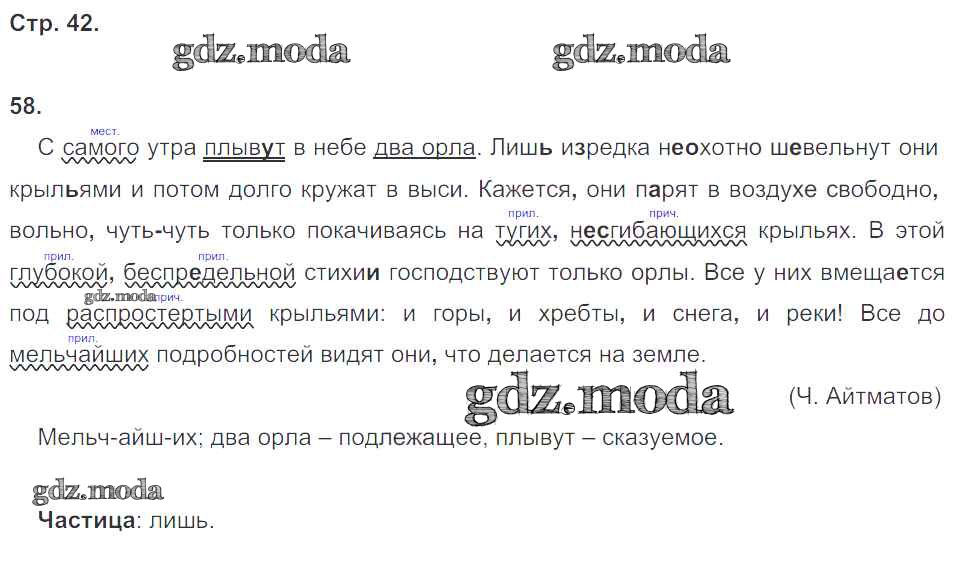 Стр. 42.

58.

мест.
С самого утра плывут в небе два орла. Лишь изредка неохотно шевельнут они крыльями и потом долго кружат в выси. Кажется, они парят в воздухе свободно, вольно, чуть-чуть только покачиваясь на тугих, несгибающихся крыльях. В этой глубокой, беспредельной стихии господствуют только орлы. Все у них вмещается под распростертыми крыльями: и горы, и хребты, и снега, и реки! Все до мельчайших подробностей видят они, что делается на земле.

прил. прич. прил. прил. прич. прил.

(Ч. Айтматов)

Мельч-айш-их; два орла – подлежащее, плывут – сказуемое.

Частица: лишь.

gdz.moda